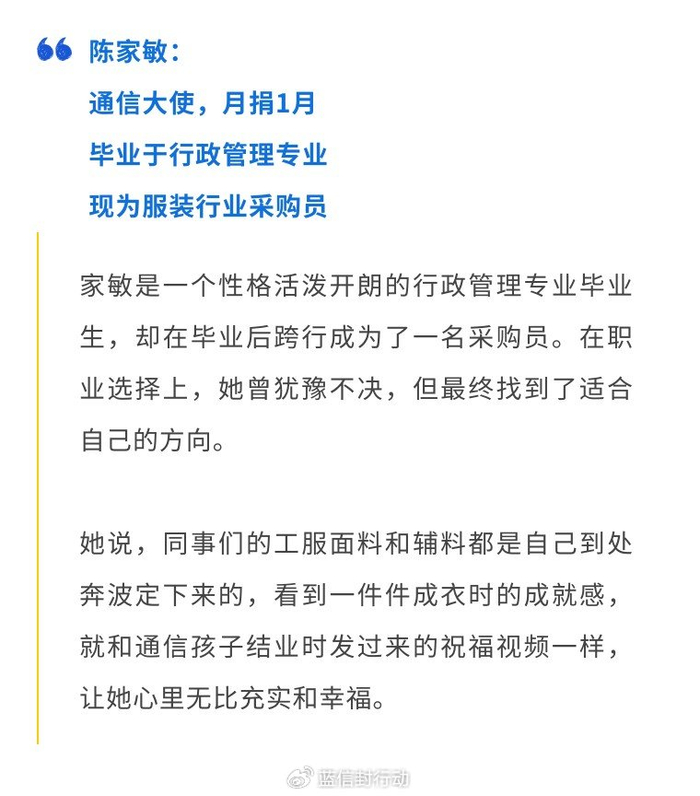 陈家敏：
通信大使，月捐1月
毕业于行政管理专业
现为服装行业采购员

家敏是一个性格活泼开朗的行政管理专业毕业生，却在毕业后跨行成为了一名采购员。在职业选择上，她曾犹豫不决，但最终找到了适合自己的方向。

她说，同事们的工服面料和辅料都是自己到处奔波定下来的，看到一件件成衣时的成就感，就和通信孩子结业时发过来的祝福视频一样，让她心里无比充实和幸福。

蓝信封行动